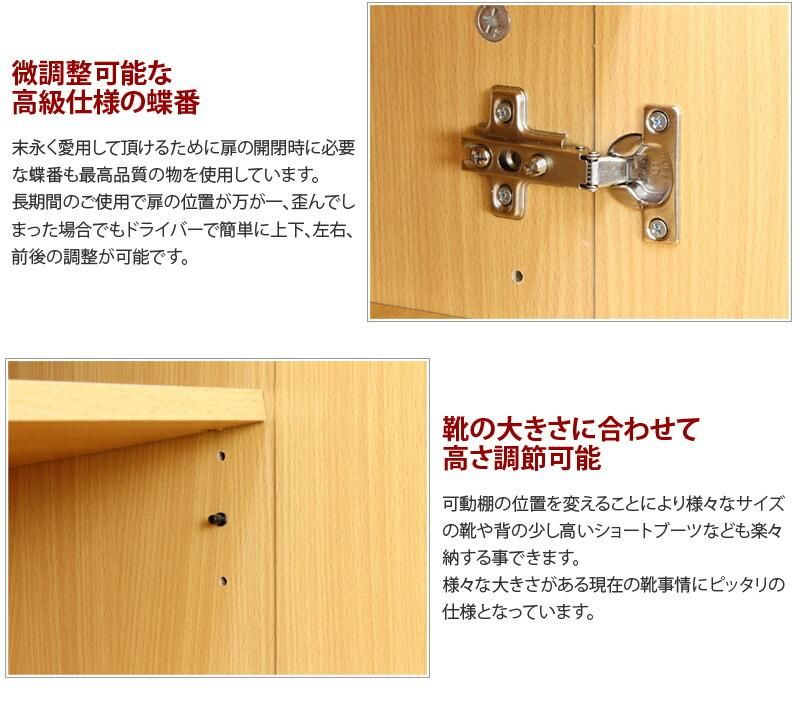 微調整可能な
高級仕様の蝶番

末永く愛用して頂けるために扉の開閉時に必要な蝶番も最高品質の物を使用しています。
長期間のご使用で扉の位置が万が一、歪んでしまった場合でもドライバーで簡単に上下、左右、前後の調整が可能です。

靴の大きさに合わせて
高さ調節可能

可動棚の位置を変えることにより様々なサイズの靴や背の少し高いショートブーツなども楽々納する事できます。
様々な大きさがある現在の靴事情にピッタリの仕様となっています。